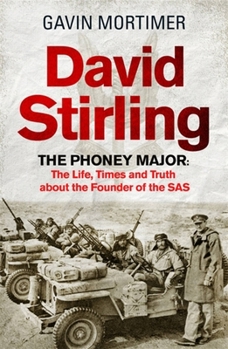 GAVIN MORTIMER

David Stirling

THE PHONEY MAJOR:
The Life, Times and Truth about the Founder of the SAS